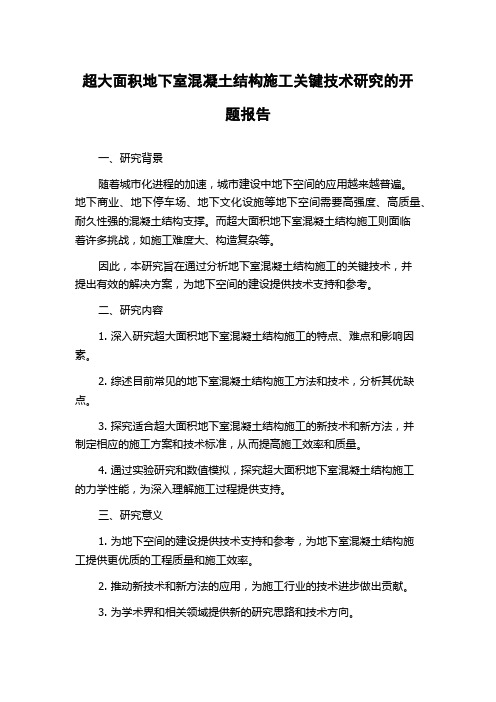 超大面积地下室混凝土结构施工关键技术研究的开题报告

一、研究背景

随着城市化进程的加速，城市建设中地下空间的应用越来越普遍。地下商业、地下停车场、地下文化设施等地下空间需要高强度、高质量、耐久性强的混凝土结构支撑。而超大面积地下室混凝土结构施工则面临着许多挑战，如施工难度大、构造复杂等。

因此，本研究旨在通过分析地下室混凝土结构施工的关键技术，并提出有效的解决方案，为地下空间的建设提供技术支持和参考。

二、研究内容

1. 深入研究超大面积地下室混凝土结构施工的特点、难点和影响因素。

2. 综述目前常见的地下室混凝土结构施工方法和技术，分析其优缺点。

3. 探究适合超大面积地下室混凝土结构施工的新技术和新方法，并制定相应的施工方案和技术标准，从而提高施工效率和质量。

4. 通过实验研究和数值模拟，探究超大面积地下室混凝土结构施工的力学性能，为深入理解施工过程提供支持。

三、研究意义

1. 为地下空间的建设提供技术支持和参考，为地下室混凝土结构施工提供更优质的工程质量和施工效率。

2. 推动新技术和新方法的应用，为施工行业的技术进步做出贡献。

3. 为学术界和相关领域提供新的研究思路和技术方向。